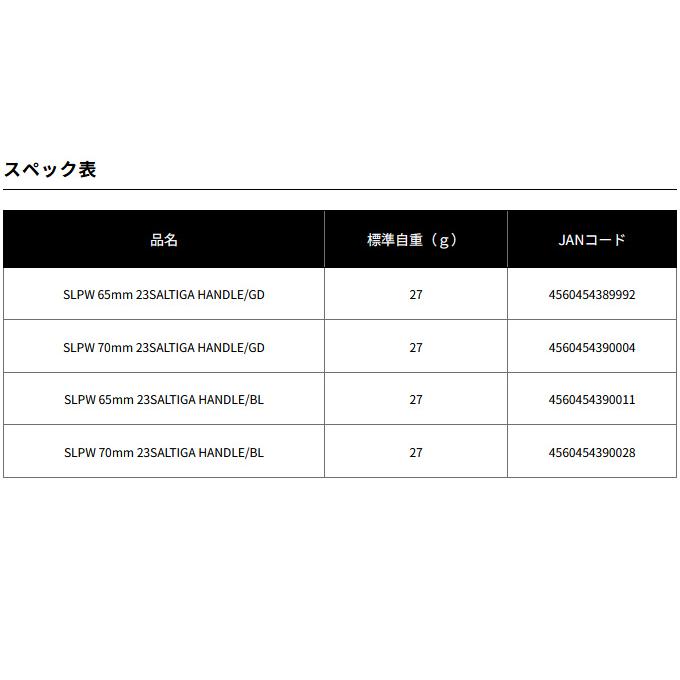 スペック表

| 品名 | 標準自重（g） | JANコード |
|---|---|---|
| SLPW 65mm 23SALTIGA HANDLE/GD | 27 | 4560454389992 |
| SLPW 70mm 23SALTIGA HANDLE/GD | 27 | 4560454390004 |
| SLPW 65mm 23SALTIGA HANDLE/BL | 27 | 4560454390011 |
| SLPW 70mm 23SALTIGA HANDLE/BL | 27 | 4560454390028 |